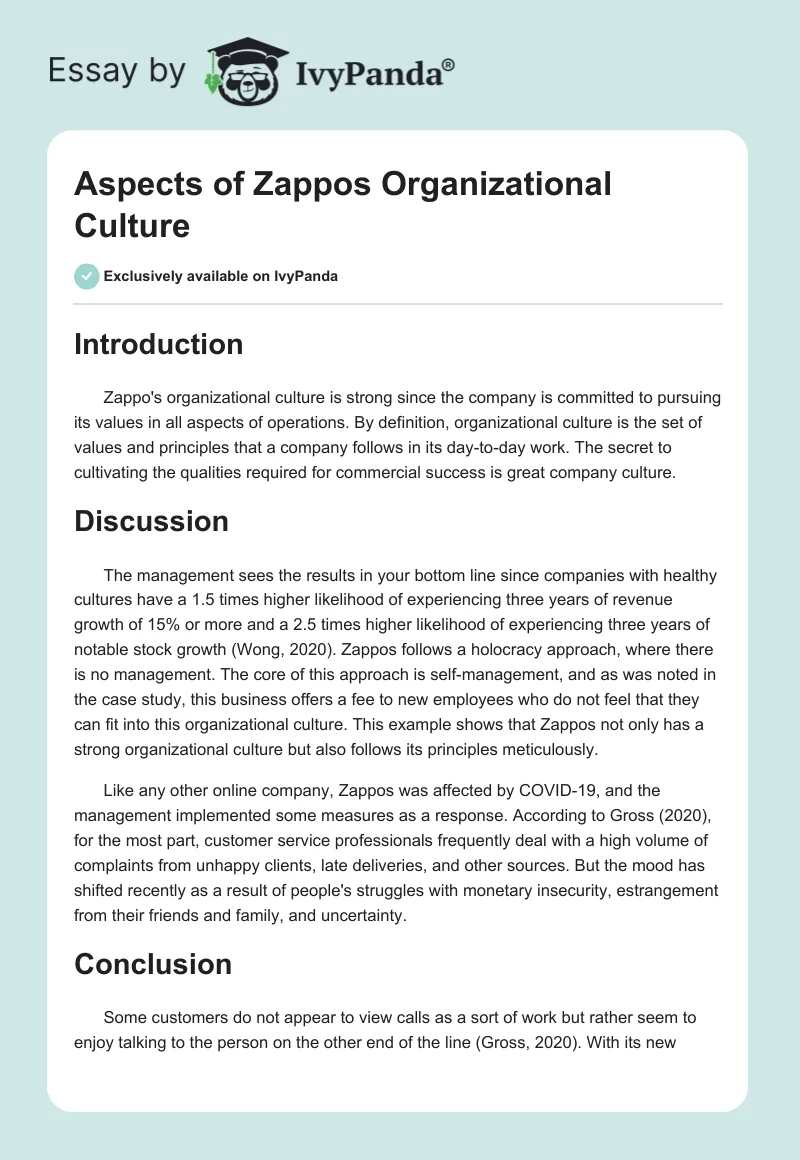 Essay by IvyPanda®

Aspects of Zappos Organizational Culture

Exclusively available on IvyPanda

Introduction

Zappo's organizational culture is strong since the company is committed to pursuing its values in all aspects of operations. By definition, organizational culture is the set of values and principles that a company follows in its day-to-day work. The secret to cultivating the qualities required for commercial success is great company culture.

Discussion

The management sees the results in your bottom line since companies with healthy cultures have a 1.5 times higher likelihood of experiencing three years of revenue growth of 15% or more and a 2.5 times higher likelihood of experiencing three years of notable stock growth (Wong, 2020). Zappos follows a holocracy approach, where there is no management. The core of this approach is self-management, and as was noted in the case study, this business offers a fee to new employees who do not feel that they can fit into this organizational culture. This example shows that Zappos not only has a strong organizational culture but also follows its principles meticulously.

Like any other online company, Zappos was affected by COVID-19, and the management implemented some measures as a response. According to Gross (2020), for the most part, customer service professionals frequently deal with a high volume of complaints from unhappy clients, late deliveries, and other sources. But the mood has shifted recently as a result of people's struggles with monetary insecurity, estrangement from their friends and family, and uncertainty.

Conclusion

Some customers do not appear to view calls as a sort of work but rather seem to enjoy talking to the person on the other end of the line (Gross, 2020). With its new